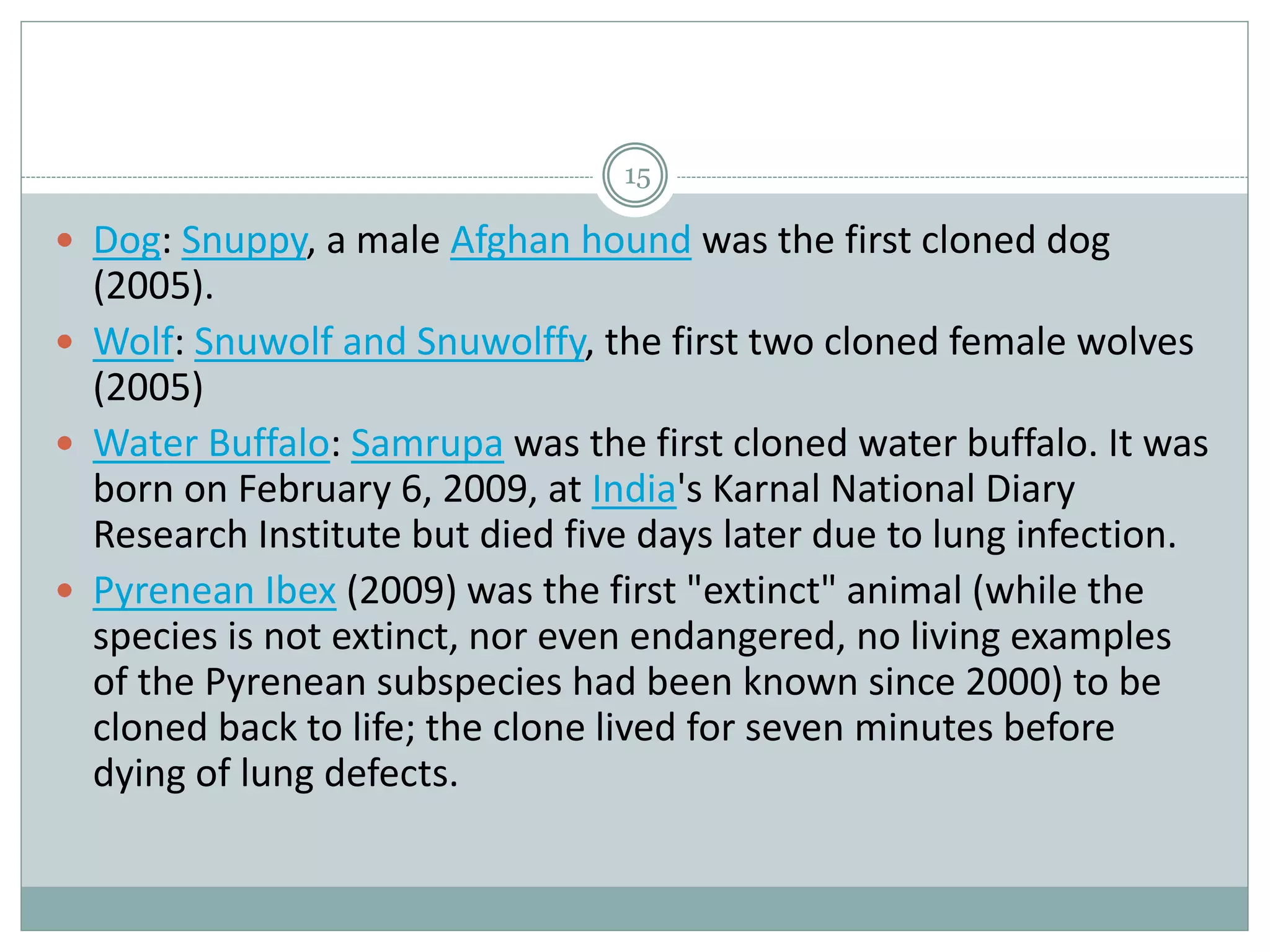 15

• Dog: Snuppy, a male Afghan hound was the first cloned dog (2005).

• Wolf: Snuwolf and Snuwolffy, the first two cloned female wolves (2005)

• Water Buffalo: Samrupa was the first cloned water buffalo. It was born on February 6, 2009, at India's Karnal National Diary Research Institute but died five days later due to lung infection.

• Pyrenean Ibex (2009) was the first "extinct" animal (while the species is not extinct, nor even endangered, no living examples of the Pyrenean subspecies had been known since 2000) to be cloned back to life; the clone lived for seven minutes before dying of lung defects.